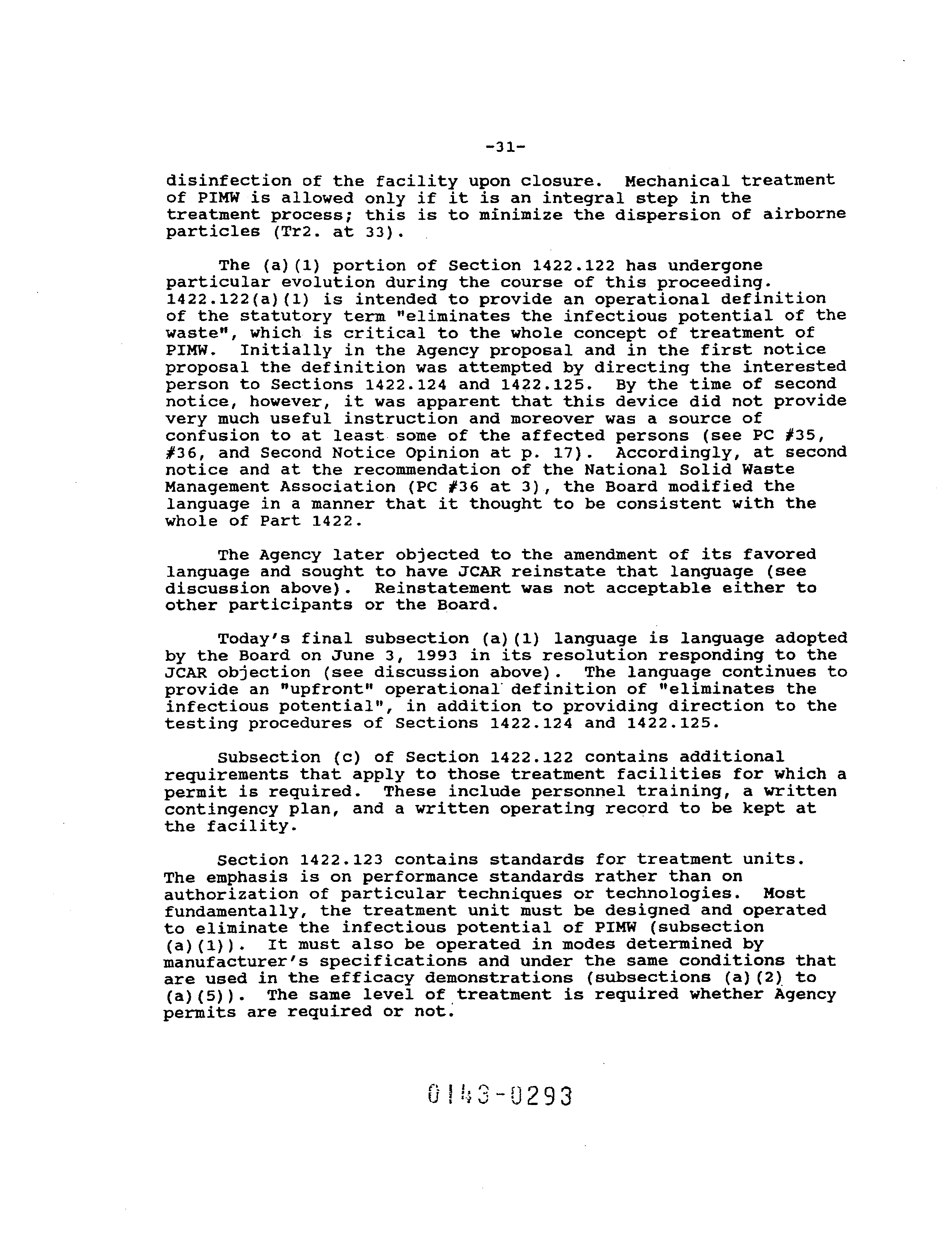 -31-

disinfection of the facility upon closure. Mechanical treatment of PIMW is allowed only if it is an integral step in the treatment process; this is to minimize the dispersion of airborne particles (Tr2. at 33).

The (a)(1) portion of Section 1422.122 has undergone particular evolution during the course of this proceeding. 1422.122(a)(1) is intended to provide an operational definition of the statutory term "eliminates the infectious potential of the waste", which is critical to the whole concept of treatment of PIMW. Initially in the Agency proposal and in the first notice proposal the definition was attempted by directing the interested person to Sections 1422.124 and 1422.125. By the time of second notice, however, it was apparent that this device did not provide very much useful instruction and moreover was a source of confusion to at least some of the affected persons (see PC #35, #36, and Second Notice Opinion at p. 17). Accordingly, at second notice and at the recommendation of the National Solid Waste Management Association (PC #36 at 3), the Board modified the language in a manner that it thought to be consistent with the whole of Part 1422.

The Agency later objected to the amendment of its favored language and sought to have JCAR reinstate that language (see discussion above). Reinstatement was not acceptable either to other participants or the Board.

Today's final subsection (a)(1) language is language adopted by the Board on June 3, 1993 in its resolution responding to the JCAR objection (see discussion above). The language continues to provide an "upfront" operational definition of "eliminates the infectious potential", in addition to providing direction to the testing procedures of Sections 1422.124 and 1422.125.

Subsection (c) of Section 1422.122 contains additional requirements that apply to those treatment facilities for which a permit is required. These include personnel training, a written contingency plan, and a written operating record to be kept at the facility.

Section 1422.123 contains standards for treatment units. The emphasis is on performance standards rather than on authorization of particular techniques or technologies. Most fundamentally, the treatment unit must be designed and operated to eliminate the infectious potential of PIMW (subsection (a)(1)). It must also be operated in modes determined by manufacturer's specifications and under the same conditions that are used in the efficacy demonstrations (subsections (a)(2) to (a)(5)). The same level of treatment is required whether Agency permits are required or not.

0143-0293